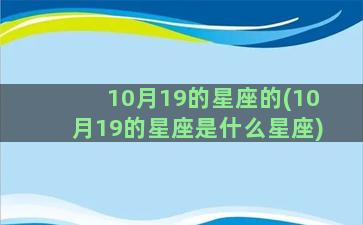 10月19的星座的(10月19的星座是什么星座)